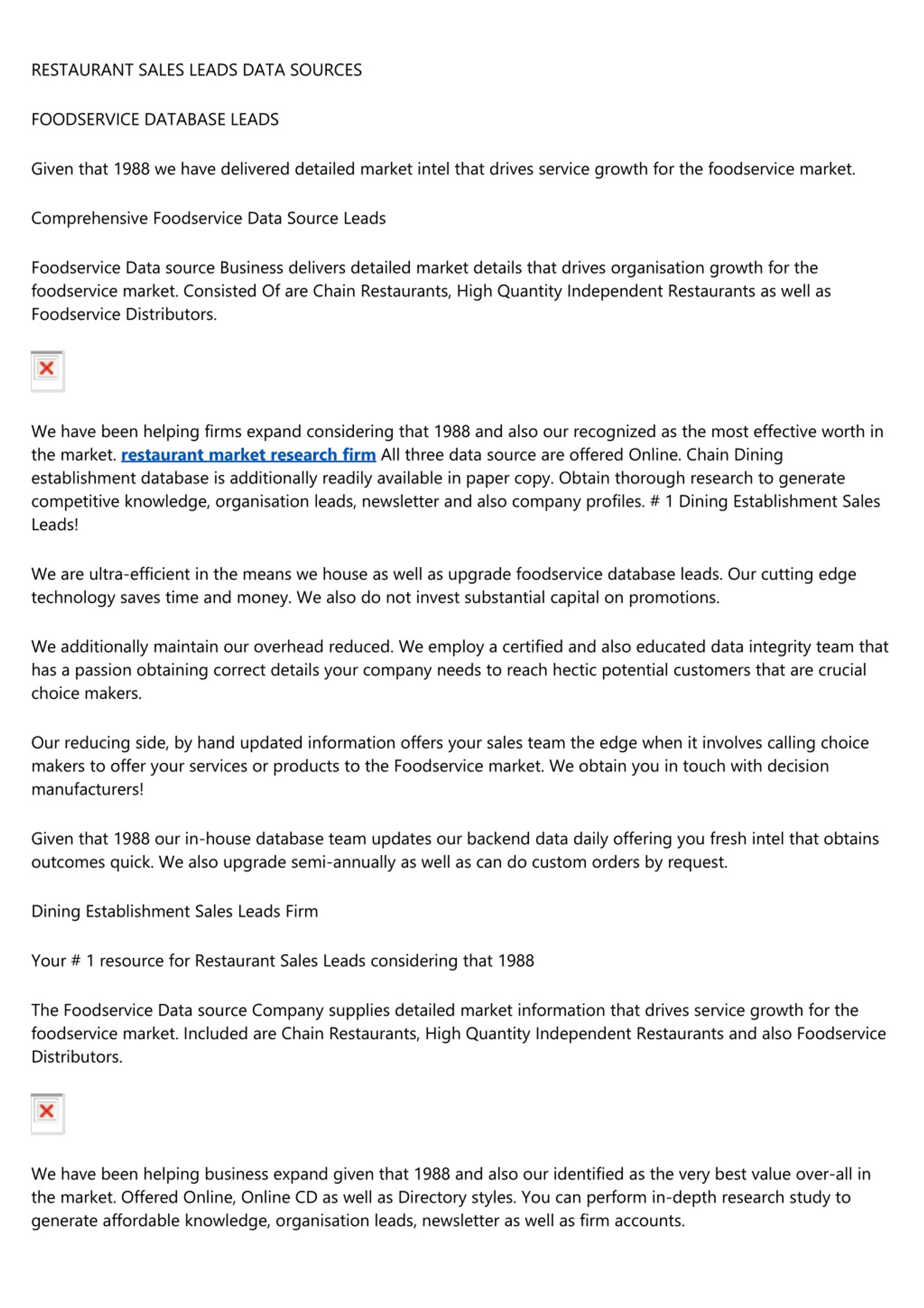 RESTAURANT SALES LEADS DATA SOURCES

FOODSERVICE DATABASE LEADS

Given that 1988 we have delivered detailed market intel that drives service growth for the foodservice market.

Comprehensive Foodservice Data Source Leads

Foodservice Data source Business delivers detailed market details that drives organisation growth for the foodservice market. Consisted Of are Chain Restaurants, High Quantity Independent Restaurants as well as Foodservice Distributors.

We have been helping firms expand considering that 1988 and also our recognized as the most effective worth in the market. restaurant market research firm All three data source are offered Online. Chain Dining establishment database is additionally readily available in paper copy. Obtain thorough research to generate competitive knowledge, organisation leads, newsletter and also company profiles. # 1 Dining Establishment Sales Leads!

We are ultra-efficient in the means we house as well as upgrade foodservice database leads. Our cutting edge technology saves time and money. We also do not invest substantial capital on promotions.

We additionally maintain our overhead reduced. We employ a certified and also educated data integrity team that has a passion obtaining correct details your company needs to reach hectic potential customers that are crucial choice makers.

Our reducing side, by hand updated information offers your sales team the edge when it involves calling choice makers to offer your services or products to the Foodservice market. We obtain you in touch with decision manufacturers!

Given that 1988 our in-house database team updates our backend data daily offering you fresh intel that obtains outcomes quick. We also upgrade semi-annually as well as can do custom orders by request.

Dining Establishment Sales Leads Firm

Your # 1 resource for Restaurant Sales Leads considering that 1988

The Foodservice Data source Company supplies detailed market information that drives service growth for the foodservice market. Included are Chain Restaurants, High Quantity Independent Restaurants and also Foodservice Distributors.

We have been helping business expand given that 1988 and also our identified as the very best value over-all in the market. Offered Online, Online CD as well as Directory styles. You can perform in-depth research study to generate affordable knowledge, organisation leads, newsletter as well as firm accounts.